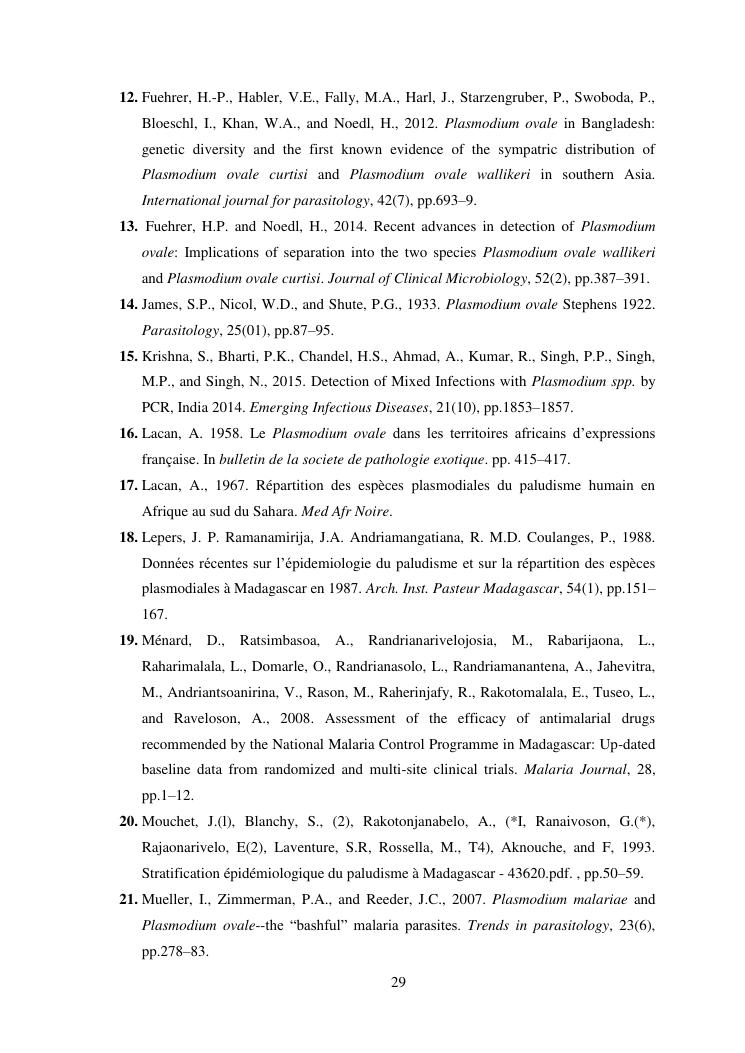 12. Fuehrer, H.-P., Habler, V.E., Fally, M.A., Harl, J., Starzengruber, P., Swoboda, P., Bloeschl, I., Khan, W.A., and Noedl, H., 2012. Plasmodium ovale in Bangladesh: genetic diversity and the first known evidence of the sympatric distribution of Plasmodium ovale curtisi and Plasmodium ovale wallikeri in southern Asia. International journal for parasitology, 42(7), pp.693–9.

13. Fuehrer, H.P. and Noedl, H., 2014. Recent advances in detection of Plasmodium ovale: Implications of separation into the two species Plasmodium ovale wallikeri and Plasmodium ovale curtisi. Journal of Clinical Microbiology, 52(2), pp.387–391.

14. James, S.P., Nicol, W.D., and Shute, P.G., 1933. Plasmodium ovale Stephens 1922. Parasitology, 25(01), pp.87–95.

15. Krishna, S., Bharti, P.K., Chandel, H.S., Ahmad, A., Kumar, R., Singh, P.P., Singh, M.P., and Singh, N., 2015. Detection of Mixed Infections with Plasmodium spp. by PCR, India 2014. Emerging Infectious Diseases, 21(10), pp.1853–1857.

16. Lacan, A. 1958. Le Plasmodium ovale dans les territoires africains d'expressions française. In bulletin de la societe de pathologie exotique. pp. 415–417.

17. Lacan, A., 1967. Répartition des espèces plasmodiales du paludisme humain en Afrique au sud du Sahara. Med Afr Noire.

18. Lepers, J. P. Ramanamirija, J.A. Andriamangatiana, R. M.D. Coulanges, P., 1988. Données récentes sur l'épidemiologie du paludisme et sur la répartition des espèces plasmodiales à Madagascar en 1987. Arch. Inst. Pasteur Madagascar, 54(1), pp.151–167.

19. Ménard, D., Ratsimbasoa, A., Randrianarivelojosia, M., Rabarijaona, L., Raharimalala, L., Domarle, O., Randrianasolo, L., Randriamanantena, A., Jahevitra, M., Andriantsoanirina, V., Rason, M., Raherinjafy, R., Rakotomalala, E., Tuseo, L., and Raveloson, A., 2008. Assessment of the efficacy of antimalarial drugs recommended by the National Malaria Control Programme in Madagascar: Up-dated baseline data from randomized and multi-site clinical trials. Malaria Journal, 28, pp.1–12.

20. Mouchet, J.(l), Blanchy, S., (2), Rakotonjanabelo, A., (*I, Ranaivoson, G.(*), Rajaonarivelo, E(2), Laventure, S.R, Rossella, M., T4), Aknouche, and F, 1993. Stratification épidémiologique du paludisme à Madagascar - 43620.pdf. , pp.50–59.

21. Mueller, I., Zimmerman, P.A., and Reeder, J.C., 2007. Plasmodium malariae and Plasmodium ovale--the "bashful" malaria parasites. Trends in parasitology, 23(6), pp.278–83.

29